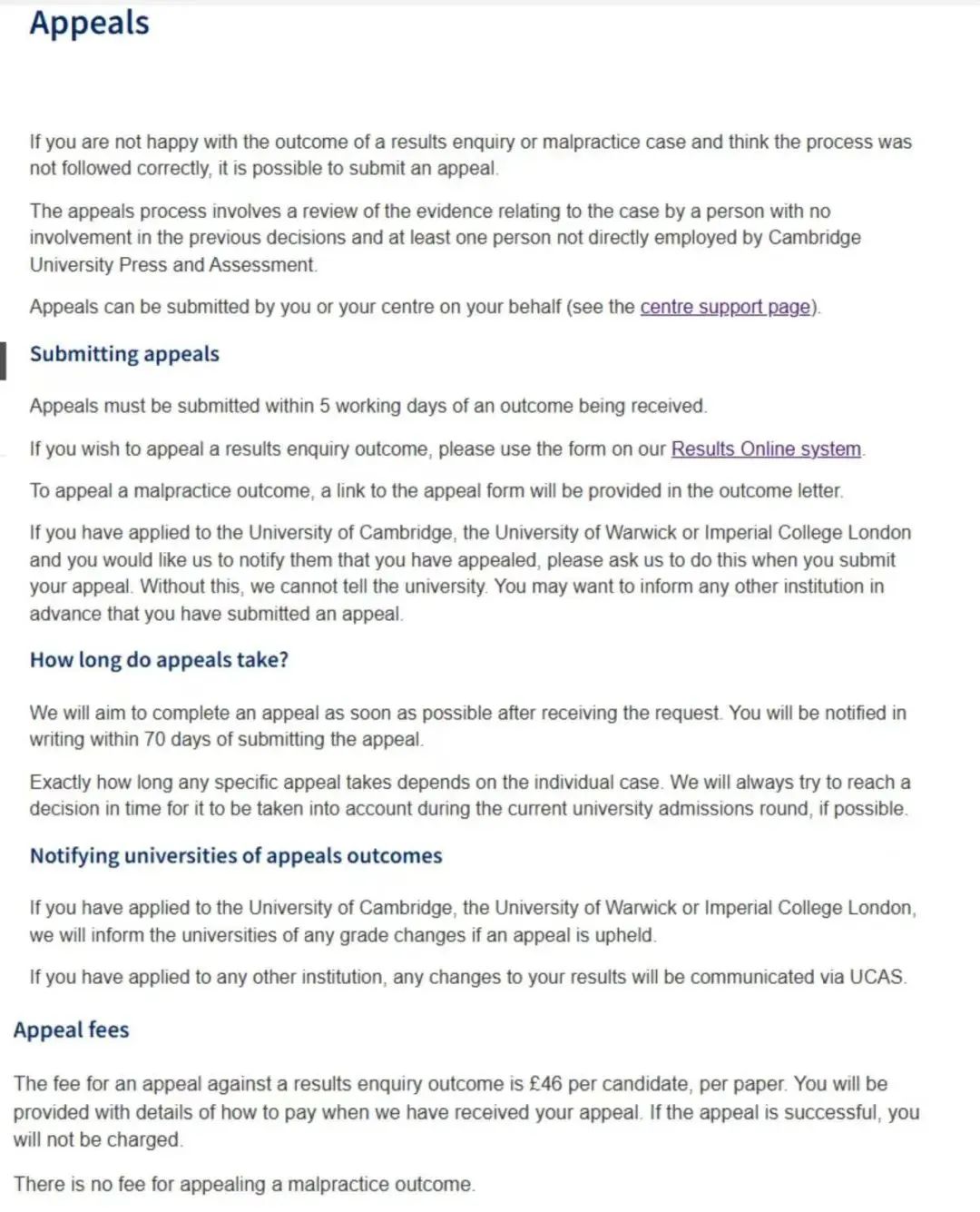 Appeals

If you are not happy with the outcome of a results enquiry or malpractice case and think the process was not followed correctly, it is possible to submit an appeal.

The appeals process involves a review of the evidence relating to the case by a person with no involvement in the previous decisions and at least one person not directly employed by Cambridge University Press and Assessment.

Appeals can be submitted by you or your centre on your behalf (see the centre support page).

Submitting appeals

Appeals must be submitted within 5 working days of an outcome being received.

If you wish to appeal a results enquiry outcome, please use the form on our Results Online system.

To appeal a malpractice outcome, a link to the appeal form will be provided in the outcome letter.

If you have applied to the University of Cambridge, the University of Warwick or Imperial College London and you would like us to notify them that you have appealed, please ask us to do this when you submit your appeal. Without this, we cannot tell the university. You may want to inform any other institution in advance that you have submitted an appeal.

How long do appeals take?

We will aim to complete an appeal as soon as possible after receiving the request. You will be notified in writing within 70 days of submitting the appeal.

Exactly how long any specific appeal takes depends on the individual case. We will always try to reach a decision in time for it to be taken into account during the current university admissions round, if possible.

Notifying universities of appeals outcomes

If you have applied to the University of Cambridge, the University of Warwick or Imperial College London, we will inform the universities of any grade changes if an appeal is upheld.

If you have applied to any other institution, any changes to your results will be communicated via UCAS.

Appeal fees

The fee for an appeal against a results enquiry outcome is £46 per candidate, per paper. You will be provided with details of how to pay when we have received your appeal. If the appeal is successful, you will not be charged.

There is no fee for appealing a malpractice outcome.